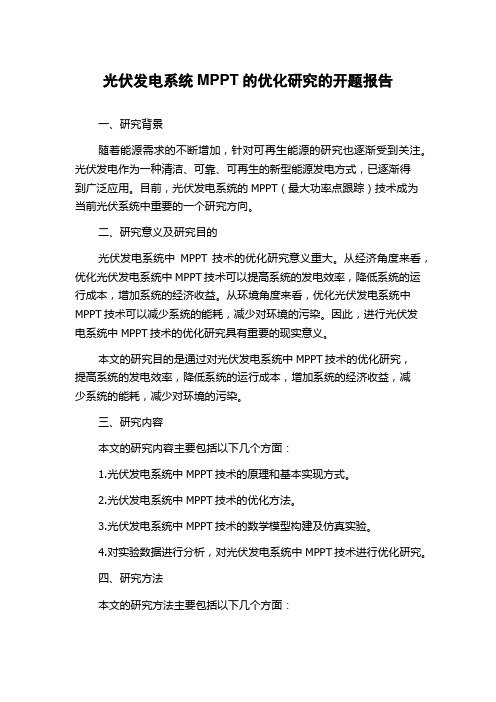 光伏发电系统 MPPT 的优化研究的开题报告

一、研究背景

随着能源需求的不断增加，针对可再生能源的研究也逐渐受到关注。光伏发电作为一种清洁、可靠、可再生的新型能源发电方式，已逐渐得到广泛应用。目前，光伏发电系统的 MPPT（最大功率点跟踪）技术成为当前光伏系统中重要的一个研究方向。

二、研究意义及研究目的

光伏发电系统中 MPPT 技术的优化研究意义重大。从经济角度来看，优化光伏发电系统中 MPPT 技术可以提高系统的发电效率，降低系统的运行成本，增加系统的经济收益。从环境角度来看，优化光伏发电系统中 MPPT 技术可以减少系统的能耗，减少对环境的污染。因此，进行光伏发电系统中 MPPT 技术的优化研究具有重要的现实意义。

本文的研究目的是通过对光伏发电系统中 MPPT 技术的优化研究，提高系统的发电效率，降低系统的运行成本，增加系统的经济收益，减少系统的能耗，减少对环境的污染。

三、研究内容

本文的研究内容主要包括以下几个方面：

1.光伏发电系统中 MPPT 技术的原理和基本实现方式。

2.光伏发电系统中 MPPT 技术的优化方法。

3.光伏发电系统中 MPPT 技术的数学模型构建及仿真实验。

4.对实验数据进行分析，对光伏发电系统中 MPPT 技术进行优化研究。

四、研究方法

本文的研究方法主要包括以下几个方面：